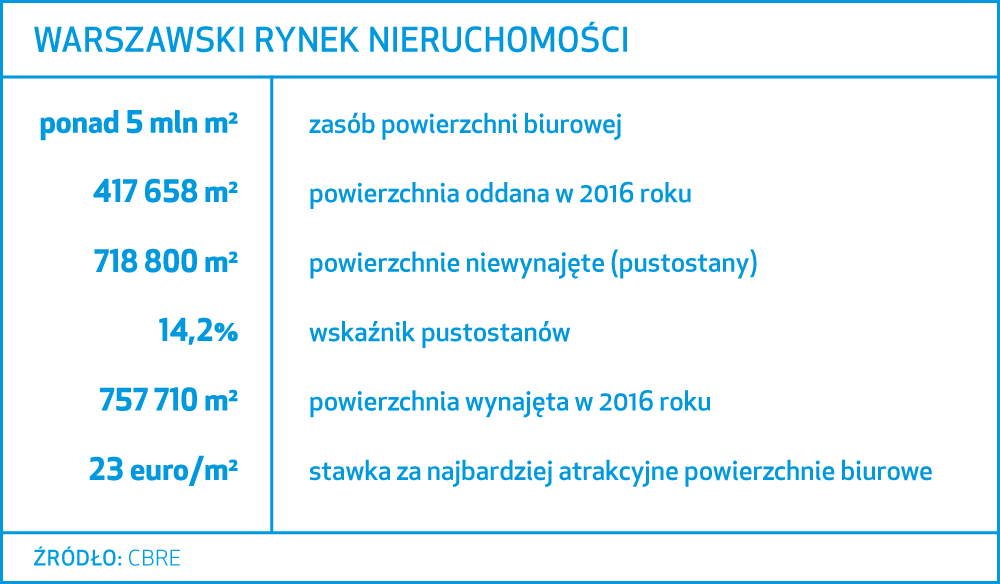 WARSZAWSKI RYNEK NIERUCHOMOŚCI

| | |
|---|---|
| ponad 5 mln m² | zasób powierzchni biurowej |
| 417 658 m² | powierzchnia oddana w 2016 roku |
| 718 800 m² | powierzchnie niewynajęte (pustostany) |
| 14,2% | wskaźnik pustostanów |
| 757 710 m² | powierzchnia wynajęta w 2016 roku |
| 23 euro/m² | stawka za najbardziej atrakcyjne powierzchnie biurowe |

ŹRÓDŁO: CBRE